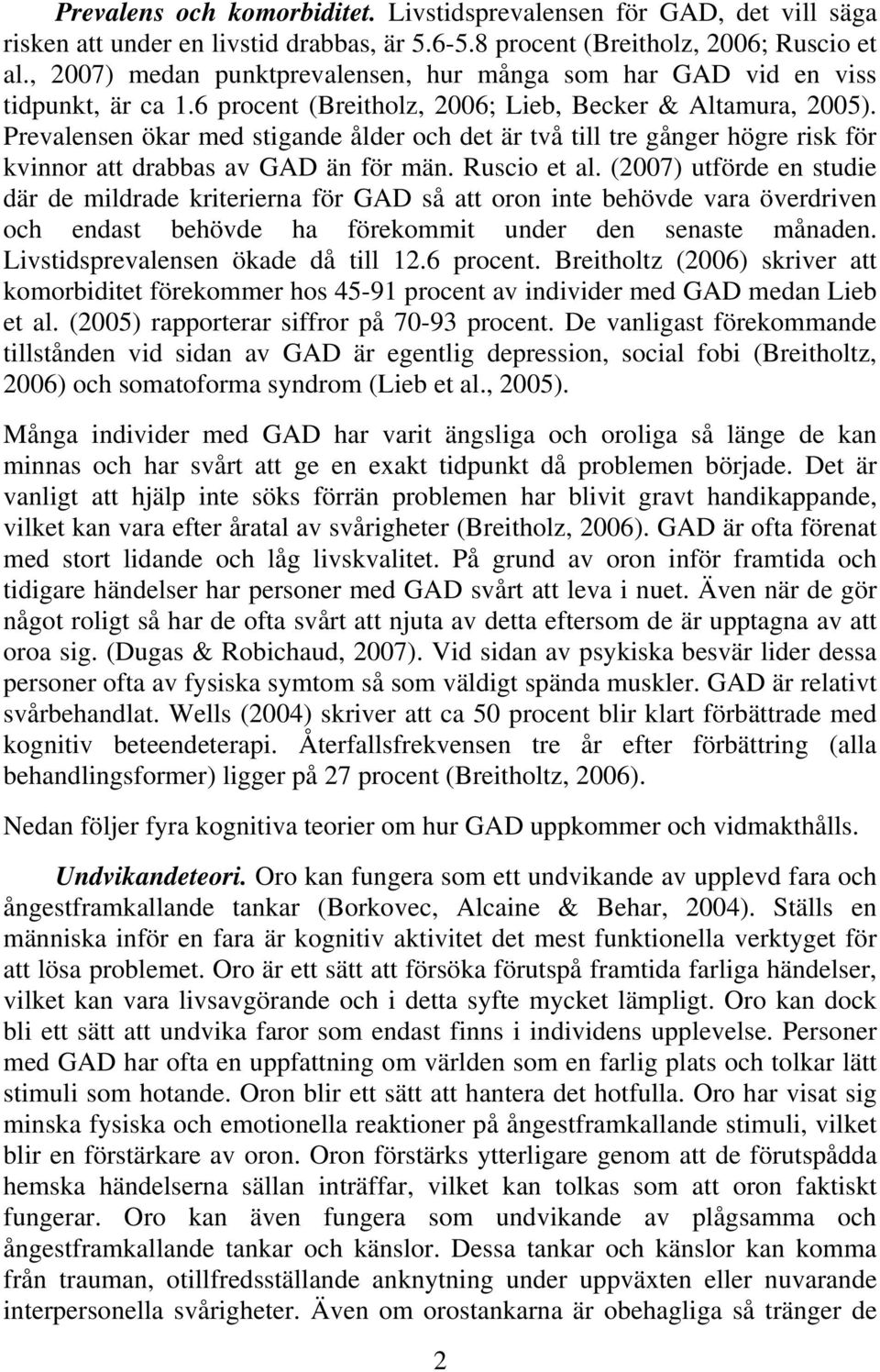 Prevalens och komorbiditet. Livstidsprevalensen för GAD, det vill säga risken att under en livstid drabbas, är 5.6-5.8 procent (Breitholz, 2006; Ruscio et al., 2007) medan punktprevalensen, hur många som har GAD vid en viss tidpunkt, är ca 1.6 procent (Breitholz, 2006; Lieb, Becker & Altamura, 2005). Prevalensen ökar med stigande ålder och det är två till tre gånger högre risk för kvinnor att drabbas av GAD än för män. Ruscio et al. (2007) utförde en studie där de mildrade kriterierna för GAD så att oron inte behövde vara överdriven och endast behövde ha förekommit under den senaste månaden. Livstidsprevalensen ökade då till 12.6 procent. Breitholtz (2006) skriver att komorbiditet förekommer hos 45-91 procent av individer med GAD medan Lieb et al. (2005) rapporterar siffror på 70-93 procent. De vanligast förekommande tillstånden vid sidan av GAD är egentlig depression, social fobi (Breitholtz, 2006) och somatoforma syndrom (Lieb et al., 2005).

Många individer med GAD har varit ängsliga och oroliga så länge de kan minnas och har svårt att ge en exakt tidpunkt då problemen började. Det är vanligt att hjälp inte söks förrän problemen har blivit gravt handikappande, vilket kan vara efter åratal av svårigheter (Breitholz, 2006). GAD är ofta förenat med stort lidande och låg livskvalitet. På grund av oron inför framtida och tidigare händelser har personer med GAD svårt att leva i nuet. Även när de gör något roligt så har de ofta svårt att njuta av detta eftersom de är upptagna av att oroa sig. (Dugas & Robichaud, 2007). Vid sidan av psykiska besvär lider dessa personer ofta av fysiska symtom så som väldigt spända muskler. GAD är relativt svårbehandlat. Wells (2004) skriver att ca 50 procent blir klart förbättrade med kognitiv beteendeterapi. Återfallsfrekvensen tre år efter förbättring (alla behandlingsformer) ligger på 27 procent (Breitholtz, 2006).

Nedan följer fyra kognitiva teorier om hur GAD uppkommer och vidmakthålls.

Undvikandeteori. Oro kan fungera som ett undvikande av upplevd fara och ångestframkallande tankar (Borkovec, Alcaine & Behar, 2004). Ställs en människa inför en fara är kognitiv aktivitet det mest funktionella verktyget för att lösa problemet. Oro är ett sätt att försöka förutspå framtida farliga händelser, vilket kan vara livsavgörande och i detta syfte mycket lämpligt. Oro kan dock bli ett sätt att undvika faror som endast finns i individens upplevelse. Personer med GAD har ofta en uppfattning om världen som en farlig plats och tolkar lätt stimuli som hotande. Oron blir ett sätt att hantera det hotfulla. Oro har visat sig minska fysiska och emotionella reaktioner på ångestframkallande stimuli, vilket blir en förstärkare av oron. Oron förstärks ytterligare genom att de förutspådda hemska händelserna sällan inträffar, vilket kan tolkas som att oron faktiskt fungerar. Oro kan även fungera som undvikande av plågsamma och ångestframkallande tankar och känslor. Dessa tankar och känslor kan komma från trauman, otillfredsställande anknytning under uppväxten eller nuvarande interpersonella svårigheter. Även om orostankarna är obehagliga så tränger de

2